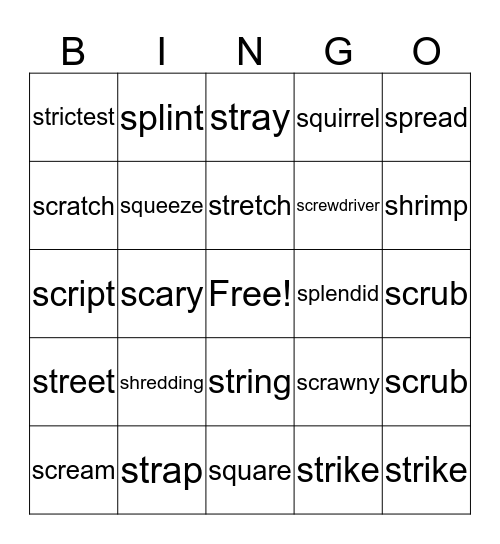 | B | I | N | G | O |
|---|---|---|---|---|
| strictest | splint | stray | squirrel | spread |
| scratch | squeeze | stretch | screwdriver | shrimp |
| script | scary | Free! | splendid | scrub |
| street | shredding | string | scrawny | scrub |
| scream | strap | square | strike | strike |